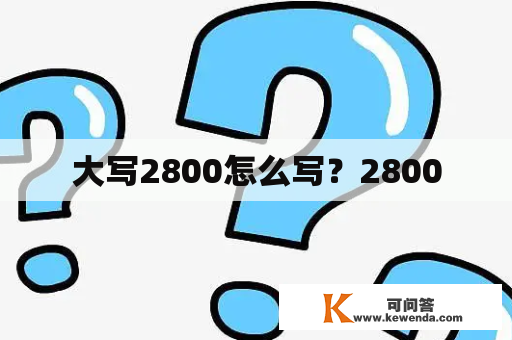 大写2800怎么写？2800

K 可问答
www.kewenda.com